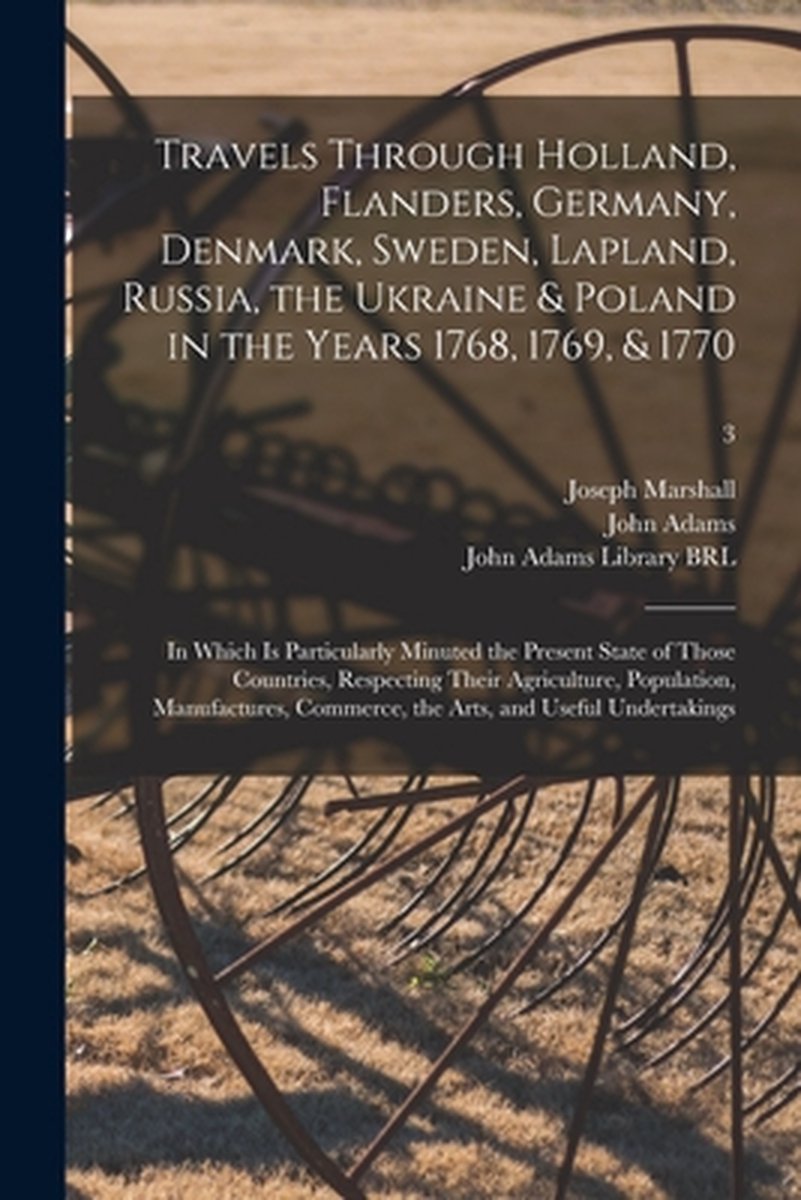 Travels Through Holland, Flanders, Germany, Denmark, Sweden, Lapland, Russia, the Ukraine & Poland in the Years 1768, 1769, & 1770

3

Joseph Marshall
John Adams
John Adams Library BRL

In Which Is Particularly Minuted the Present State of Those Countries, Respecting Their Agriculture, Population, Manufactures, Commerce, the Arts, and Useful Undertakings